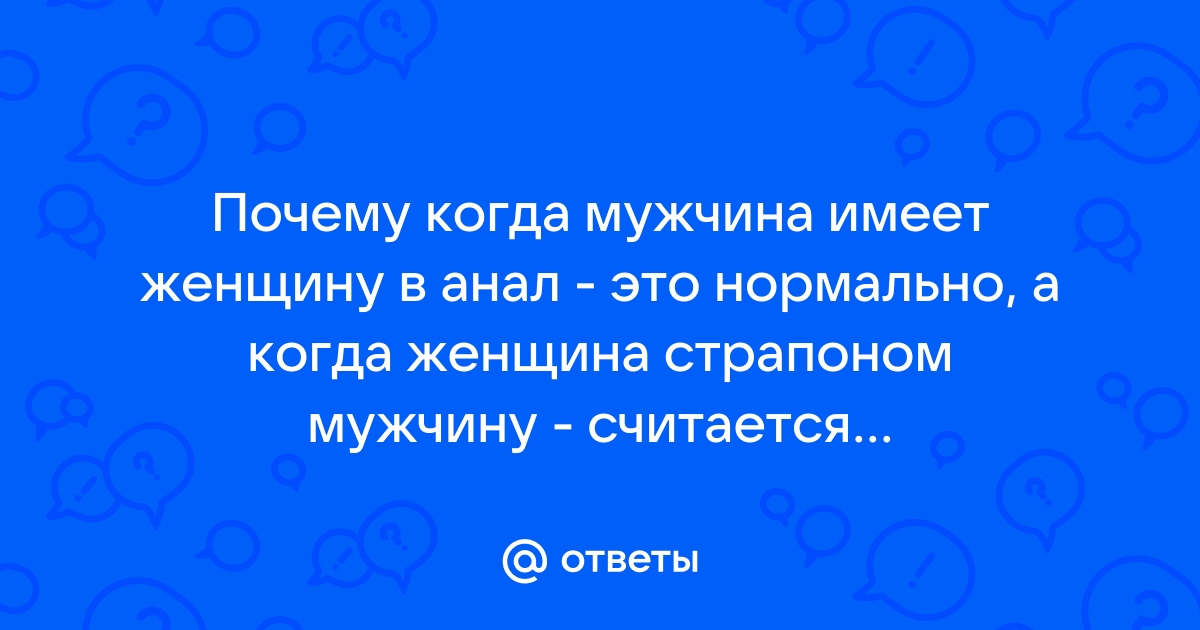 Почему когда мужчина имеет женщину в анал - это нормально, а когда женщина страпоном мужчину - считается...

@ ответы